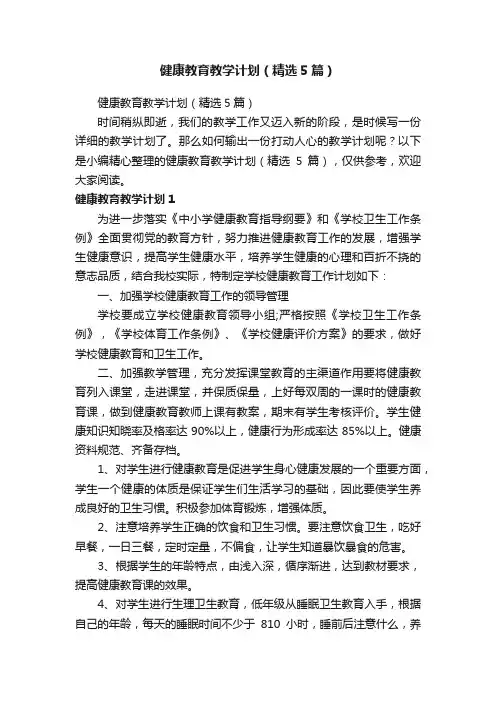 健康教育教学计划（精选5篇）

健康教育教学计划（精选5篇）

时间稍纵即逝，我们的教学工作又迈入新的阶段，是时候写一份详细的教学计划了。那么如何输出一份打动人心的教学计划呢？以下是小编精心整理的健康教育教学计划（精选 5 篇），仅供参考，欢迎大家阅读。

健康教育教学计划1

为进一步落实《中小学健康教育指导纲要》和《学校卫生工作条例》全面贯彻党的教育方针，努力推进健康教育工作的发展，增强学生健康意识，提高学生健康水平，培养学生健康的心理和百折不挠的意志品质，结合我校实际，特制定学校健康教育工作计划如下：

一、加强学校健康教育工作的领导管理

学校要成立学校健康教育领导小组;严格按照《学校卫生工作条例》，《学校体育工作条例》、《学校健康评价方案》的要求，做好学校健康教育和卫生工作。

二、加强教学管理，充分发挥课堂教育的主渠道作用要将健康教育列入课堂，走进课堂，并保质保量，上好每双周的一课时的健康教育课，做到健康教育教师上课有教案，期末有学生考核评价。学生健康知识知晓率及格率达 90%以上，健康行为形成率达 85%以上。健康资料规范、齐备存档。

1、对学生进行健康教育是促进学生身心健康发展的一个重要方面，学生一个健康的体质是保证学生们生活学习的基础，因此要使学生养成良好的卫生习惯。积极参加体育锻炼，增强体质。

2、注意培养学生正确的饮食和卫生习惯。要注意饮食卫生，吃好早餐，一日三餐，定时定量，不偏食，让学生知道暴饮暴食的危害。

3、根据学生的年龄特点，由浅入深，循序渐进，达到教材要求，提高健康教育课的效果。

4、对学生进行生理卫生教育，低年级从睡眠卫生教育入手，根据自己的年龄，每天的睡眠时间不少于 810 小时，睡前后注意什么，养